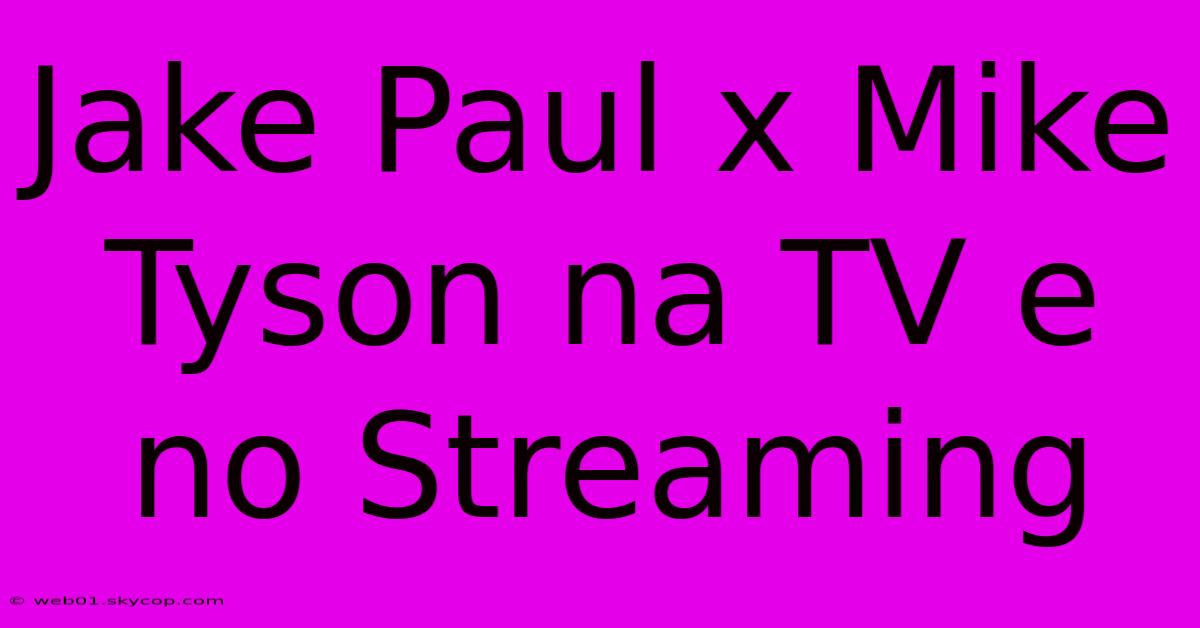 Jake Paul x Mike Tyson na TV e no Streaming

© web01.skycop.com